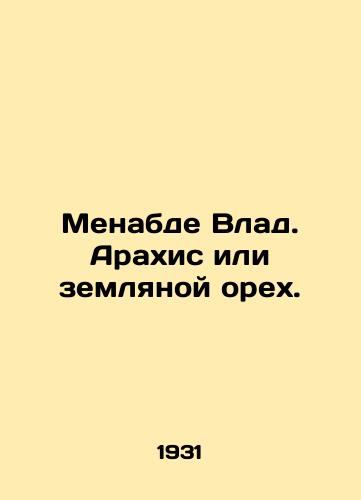 Менабде Влад. Арахис или земляной орех.

1931